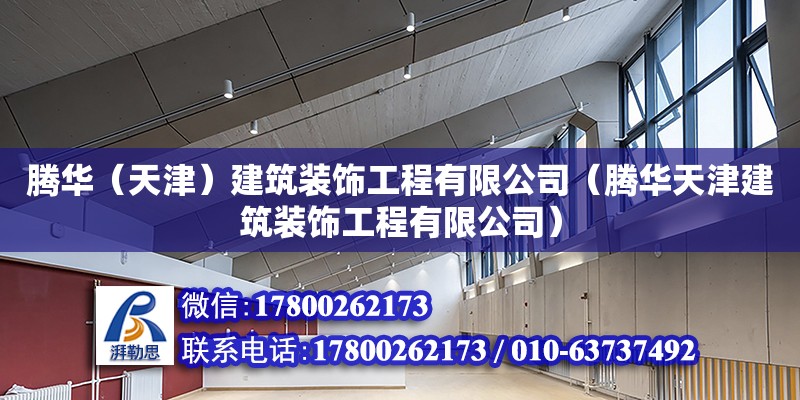 腾华（天津）建筑装饰工程有限公司（腾华天津建筑装饰工程有限公司）

湃勒思

微信：17800262173

联系电话：17800262173 / 010-63737492